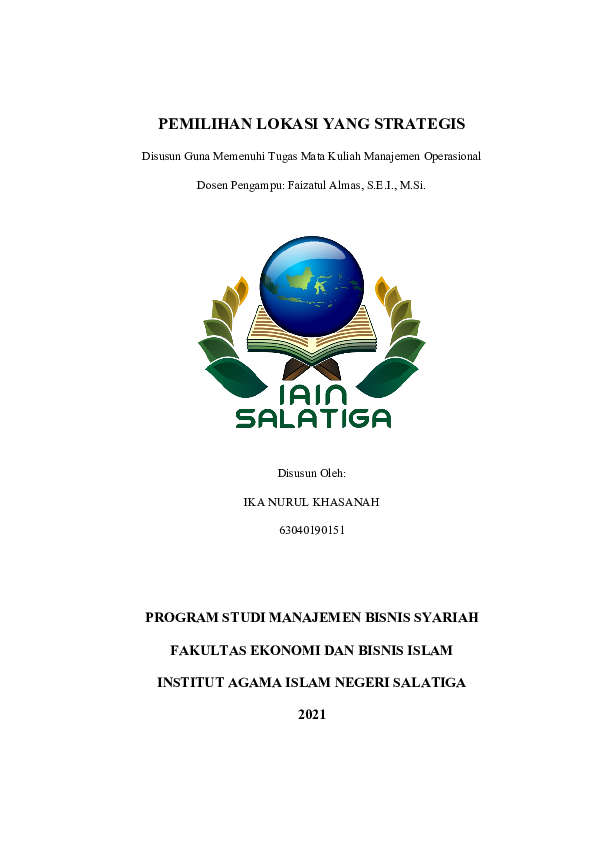 PEMILIHAN LOKASI YANG STRATEGIS

Disusun Guna Memenuhi Tugas Mata Kuliah Manajemen Operasional

Dosen Pengampu: Faizatul Almas, S.E.I., M.Si.

IAIN SALATIGA

Disusun Oleh:

IKA NURUL KHASANAH

63040190151

PROGRAM STUDI MANAJEMEN BISNIS SYARIAH

FAKULTAS EKONOMI DAN BISNIS ISLAM

INSTITUT AGAMA ISLAM NEGERI SALATIGA

2021